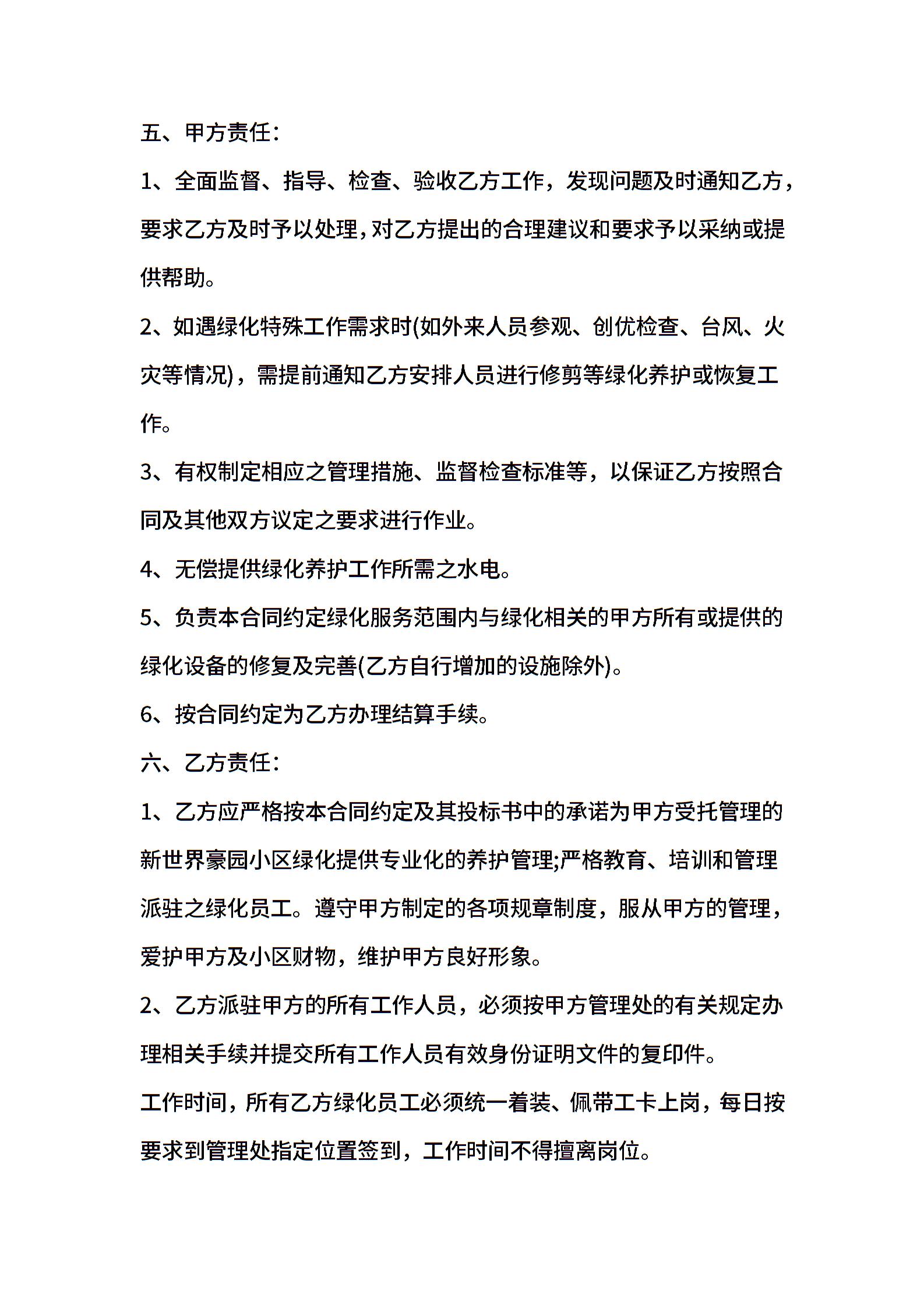 五、甲方责任：

1、全面监督、指导、检查、验收乙方工作，发现问题及时通知乙方，要求乙方及时予以处理，对乙方提出的合理建议和要求予以采纳或提供帮助。

2、如遇绿化特殊工作需求时(如外来人员参观、创优检查、台风、火灾等情况)，需提前通知乙方安排人员进行修剪等绿化养护或恢复工作。

3、有权制定相应之管理措施、监督检查标准等，以保证乙方按照合同及其他双方议定之要求进行作业。

4、无偿提供绿化养护工作所需之水电。

5、负责本合同约定绿化服务范围内与绿化相关的甲方所有或提供的绿化设备的修复及完善(乙方自行增加的设施除外)。

6、按合同约定为乙方办理结算手续。

六、乙方责任：

1、乙方应严格按本合同约定及其投标书中的承诺为甲方受托管理的新世界豪园小区绿化提供专业化的养护管理;严格教育、培训和管理派驻之绿化员工。遵守甲方制定的各项规章制度，服从甲方的管理，爱护甲方及小区财物，维护甲方良好形象。

2、乙方派驻甲方的所有工作人员，必须按甲方管理处的有关规定办理相关手续并提交所有工作人员有效身份证明文件的复印件。

工作时间，所有乙方绿化员工必须统一着装、佩带工卡上岗，每日按要求到管理处指定位置签到，工作时间不得擅离岗位。